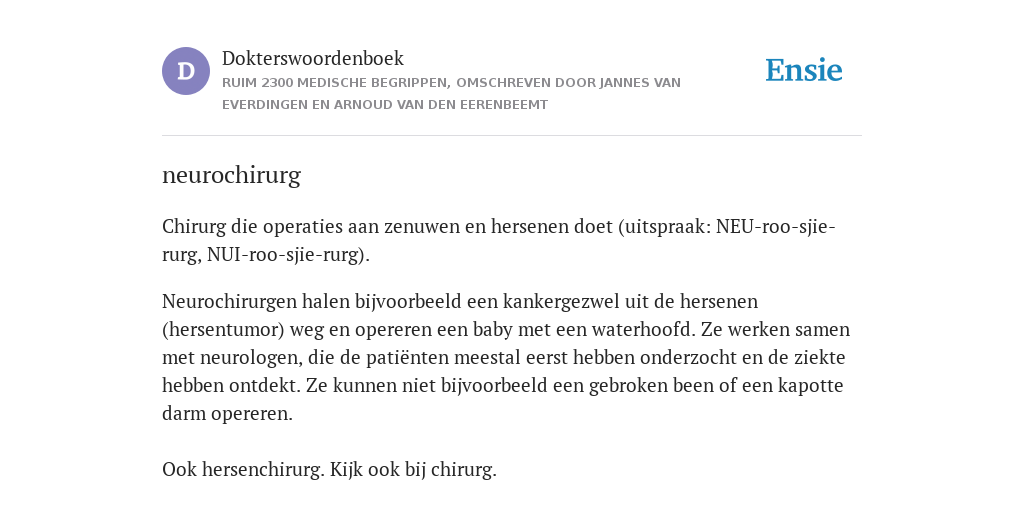 D

Dokterswoordenboek
RUIM 2300 MEDISCHE BEGRIPPEN, OMSCHREVEN DOOR JANNES VAN EVERDINGEN EN ARNOUD VAN DEN EERENBEEMT

Ensie

neurochirurg

Chirurg die operaties aan zenuwen en hersenen doet (uitspraak: NEU-roo-sjie-rurg, NUI-roo-sjie-rurg).

Neurochirurgen halen bijvoorbeeld een kankergezwel uit de hersenen (hersentumor) weg en opereren een baby met een waterhoofd. Ze werken samen met neurologen, die de patiënten meestal eerst hebben onderzocht en de ziekte hebben ontdekt. Ze kunnen niet bijvoorbeeld een gebroken been of een kapotte darm opereren.

Ook hersenchirurg. Kijk ook bij chirurg.